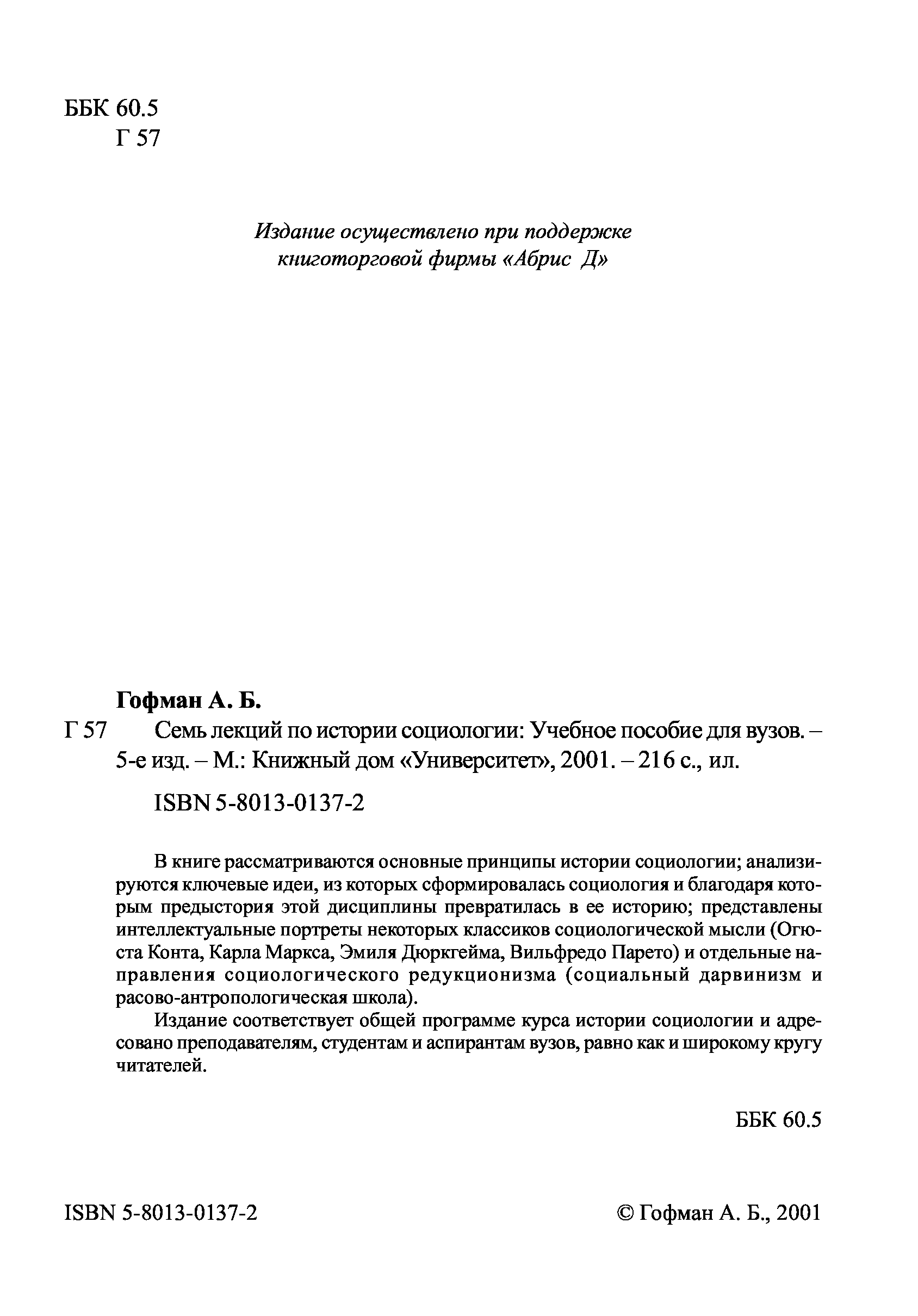 ББК 60.5
Г 57

Издание осуществлено при поддержке книготорговой фирмы «Абрис Д»

Гофман А. Б.

Г 57 Семь лекций по истории социологии: Учебное пособие для вузов. – 5-е изд. – М.: Книжный дом «Университет», 2001. – 216 с., ил.

ISBN 5-8013-0137-2

В книге рассматриваются основные принципы истории социологии; анализируются ключевые идеи, из которых сформировалась социология и благодаря которым предыстория этой дисциплины превратилась в ее историю; представлены интеллектуальные портреты некоторых классиков социологической мысли (Огюста Конта, Карла Маркса, Эмиля Дюркгейма, Вильфредо Парето) и отдельные направления социологического редукционизма (социальный дарвинизм и расово-антропологическая школа).

Издание соответствует общей программе курса истории социологии и адресовано преподавателям, студентам и аспирантам вузов, равно как и широкому кругу читателей.

ББК 60.5

ISBN 5-8013-0137-2

© Гофман А. Б., 2001